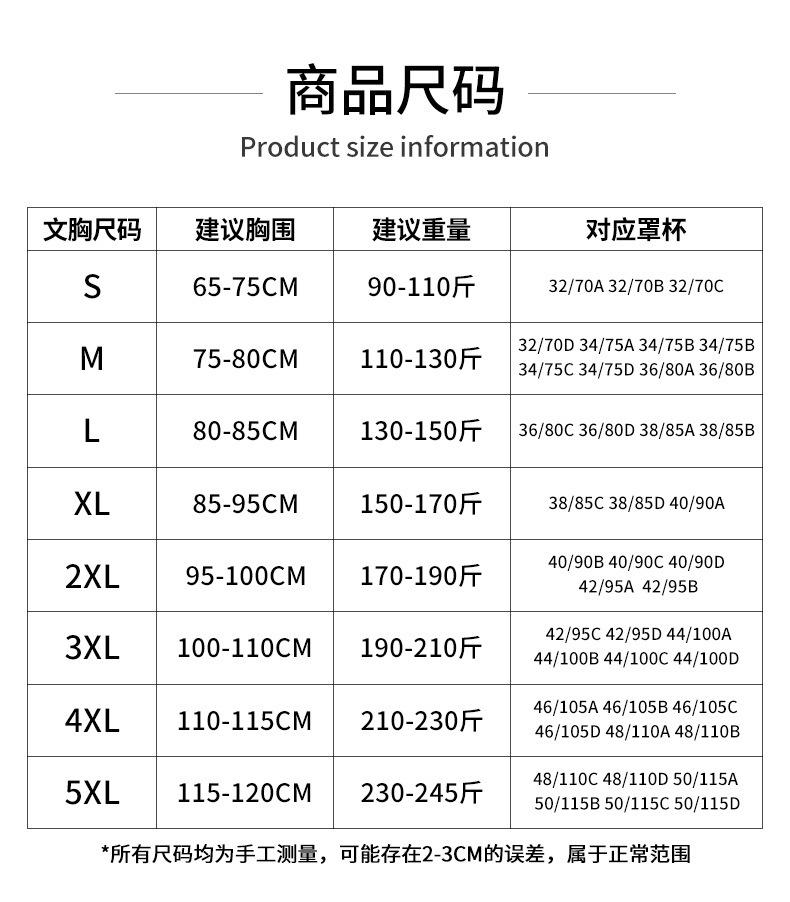 商品尺码

Product size information

| 文胸尺码 | 建议胸围 | 建议重量 | 对应罩杯 |
|---|---|---|---|
| S | 65-75CM | 90-110斤 | 32/70A 32/70B 32/70C |
| M | 75-80CM | 110-130斤 | 32/70D 34/75A 34/75B 34/75B 34/75C 34/75D 36/80A 36/80B |
| L | 80-85CM | 130-150斤 | 36/80C 36/80D 38/85A 38/85B |
| XL | 85-95CM | 150-170斤 | 38/85C 38/85D 40/90A |
| 2XL | 95-100CM | 170-190斤 | 40/90B 40/90C 40/90D 42/95A 42/95B |
| 3XL | 100-110CM | 190-210斤 | 42/95C 42/95D 44/100A 44/100B 44/100C 44/100D |
| 4XL | 110-115CM | 210-230斤 | 46/105A 46/105B 46/105C 46/105D 48/110A 48/110B |
| 5XL | 115-120CM | 230-245斤 | 48/110C 48/110D 50/115A 50/115B 50/115C 50/115D |

*所有尺码均为手工测量，可能存在2-3CM的误差，属于正常范围